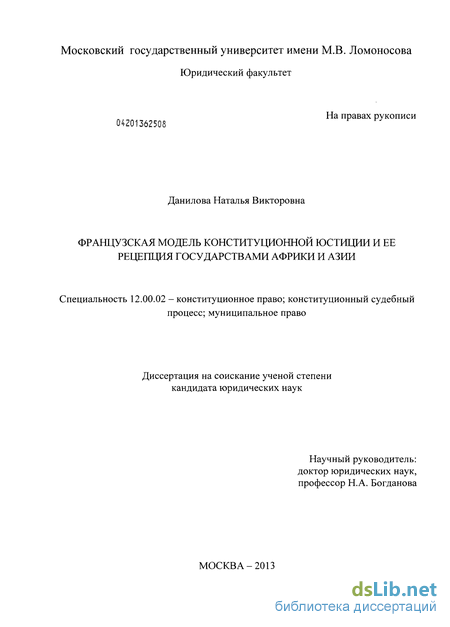 Московский государственный университет имени М.В. Ломоносова

Юридический факультет

04201362508

На правах рукописи

Данилова Наталья Викторовна

ФРАНЦУЗСКАЯ МОДЕЛЬ КОНСТИТУЦИОННОЙ ЮСТИЦИИ И ЕЕ РЕЦЕПЦИЯ ГОСУДАРСТВАМИ АФРИКИ И АЗИИ

Специальность 12.00.02 – конституционное право; конституционный судебный процесс; муниципальное право

Диссертация на соискание ученой степени кандидата юридических наук

Научный руководитель:
доктор юридических наук,
профессор Н.А. Богданова

МОСКВА – 2013

dsLib.net
библиотека диссертаций